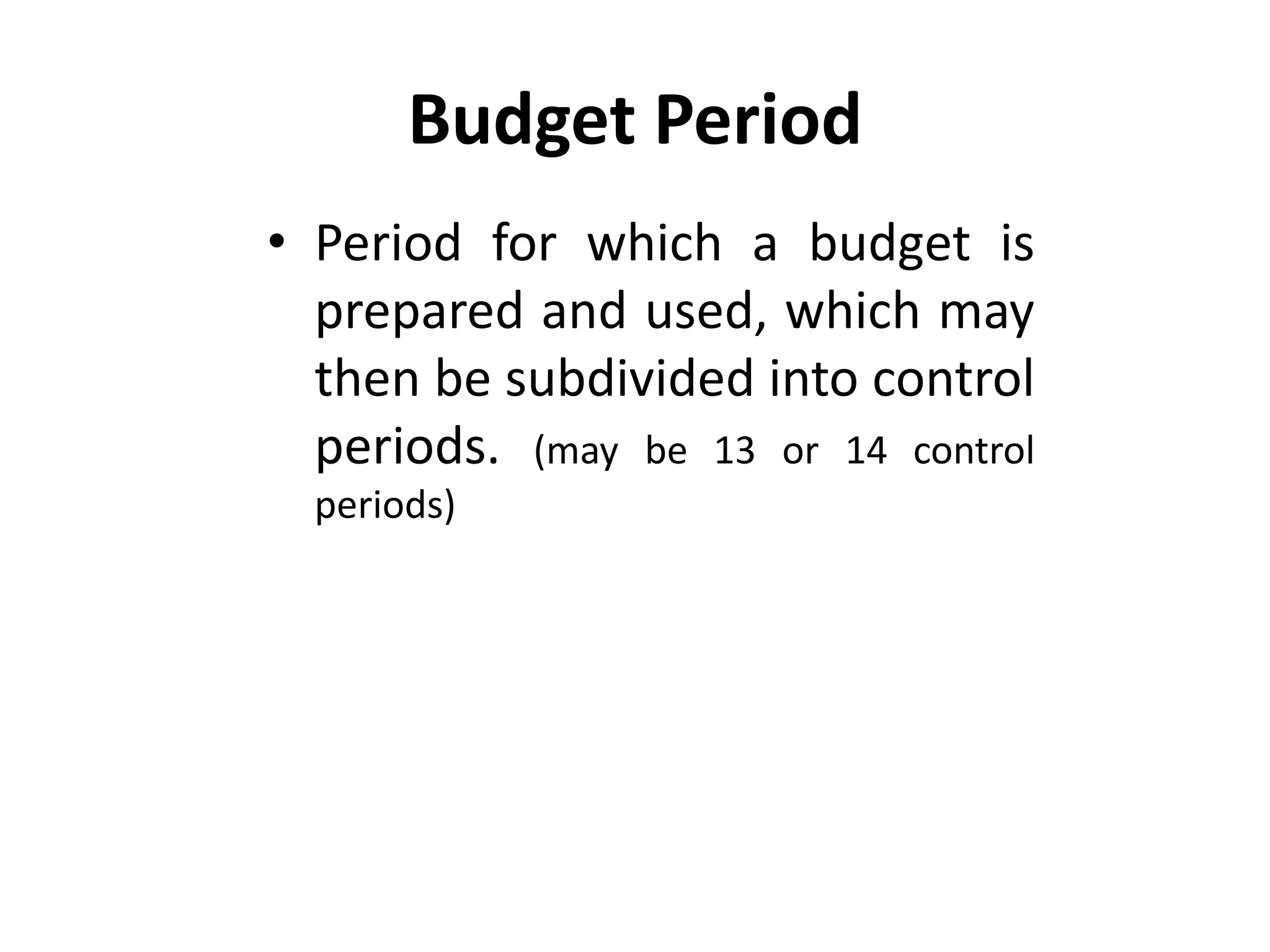 Budget Period

• Period for which a budget is prepared and used, which may then be subdivided into control periods. (may be 13 or 14 control periods)